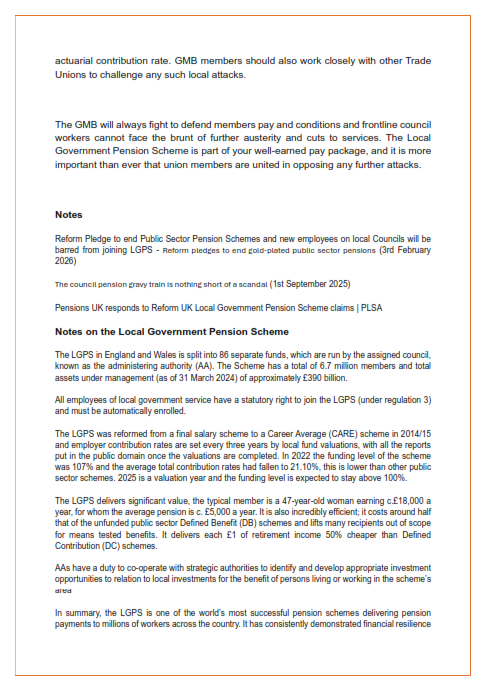 actuarial contribution rate. GMB members should also work closely with other Trade Unions to challenge any such local attacks.

The GMB will always fight to defend members pay and conditions and frontline council workers cannot face the brunt of further austerity and cuts to services. The Local Government Pension Scheme is part of your well-earned pay package, and it is more important than ever that union members are united in opposing any further attacks.

Notes

Reform Pledge to end Public Sector Pension Schemes and new employees on local Councils will be barred from joining LGPS - Reform pledges to end gold-plated public sector pensions (3rd February 2026)

The council pension gravy train is nothing short of a scandal (1st September 2025)

Pensions UK responds to Reform UK Local Government Pension Scheme claims | PLSA

Notes on the Local Government Pension Scheme

The LGPS in England and Wales is split into 86 separate funds, which are run by the assigned council, known as the administering authority (AA). The Scheme has a total of 6.7 million members and total assets under management (as of 31 March 2024) of approximately £390 billion.

All employees of local government service have a statutory right to join the LGPS (under regulation 3) and must be automatically enrolled.

The LGPS was reformed from a final salary scheme to a Career Average (CARE) scheme in 2014/15 and employer contribution rates are set every three years by local fund valuations, with all the reports put in the public domain once the valuations are completed. In 2022 the funding level of the scheme was 107% and the average total contribution rates had fallen to 21.10%, this is lower than other public sector schemes. 2025 is a valuation year and the funding level is expected to stay above 100%.

The LGPS delivers significant value, the typical member is a 47-year-old woman earning c.£18,000 a year, for whom the average pension is c. £5,000 a year. It is also incredibly efficient; it costs around half that of the unfunded public sector Defined Benefit (DB) schemes and lifts many recipients out of scope for means tested benefits. It delivers each £1 of retirement income 50% cheaper than Defined Contribution (DC) schemes.

AAs have a duty to co-operate with strategic authorities to identify and develop appropriate investment opportunities to relation to local investments for the benefit of persons living or working in the scheme's area

In summary, the LGPS is one of the world's most successful pension schemes delivering pension payments to millions of workers across the country. It has consistently demonstrated financial resilience